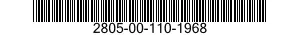 2805-00-110-1968